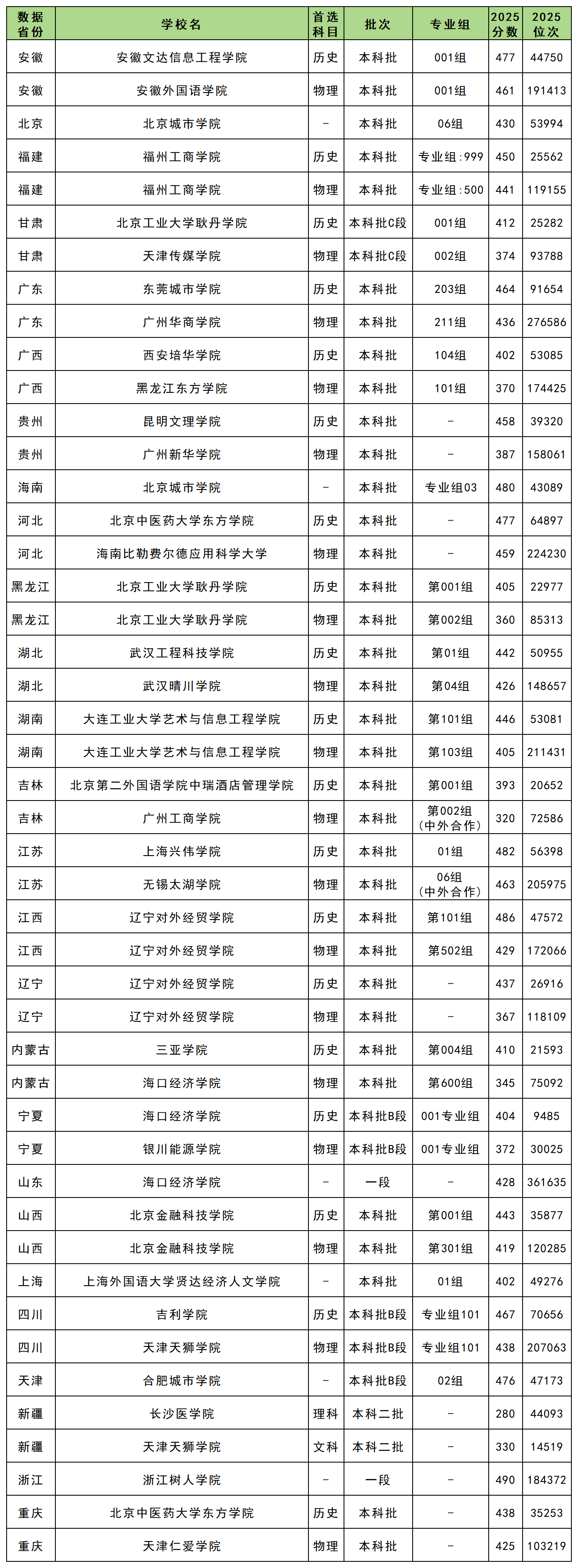 | 数据省份 | 学校名 | 首选科目 | 批次 | 专业组 | 2025分数 | 2025位次 |
|---|---|---|---|---|---|---|
| 安徽 | 安徽文达信息工程学院 | 历史 | 本科批 | 001组 | 477 | 44750 |
| 安徽 | 安徽外国语学院 | 物理 | 本科批 | 001组 | 461 | 191413 |
| 北京 | 北京城市学院 | - | 本科批 | 06组 | 430 | 53994 |
| 福建 | 福州工商学院 | 历史 | 本科批 | 专业组:999 | 450 | 25562 |
| 福建 | 福州工商学院 | 物理 | 本科批 | 专业组:500 | 441 | 119155 |
| 甘肃 | 北京工业大学耿丹学院 | 历史 | 本科批C段 | 001组 | 412 | 25282 |
| 甘肃 | 天津传媒学院 | 物理 | 本科批C段 | 002组 | 374 | 93788 |
| 广东 | 东莞城市学院 | 历史 | 本科批 | 203组 | 464 | 91654 |
| 广东 | 广州华商学院 | 物理 | 本科批 | 211组 | 436 | 276586 |
| 广西 | 西安培华学院 | 历史 | 本科批 | 104组 | 402 | 53085 |
| 广西 | 黑龙江东方学院 | 物理 | 本科批 | 101组 | 370 | 174425 |
| 贵州 | 昆明文理学院 | 历史 | 本科批 | - | 458 | 39320 |
| 贵州 | 广州新华学院 | 物理 | 本科批 | - | 387 | 158061 |
| 海南 | 北京城市学院 | - | 本科批 | 专业组03 | 480 | 43089 |
| 河北 | 北京中医药大学东方学院 | 历史 | 本科批 | - | 477 | 64897 |
| 河北 | 海南比勒费尔德应用科学大学 | 物理 | 本科批 | - | 459 | 224230 |
| 黑龙江 | 北京工业大学耿丹学院 | 历史 | 本科批 | 第001组 | 405 | 22977 |
| 黑龙江 | 北京工业大学耿丹学院 | 物理 | 本科批 | 第002组 | 360 | 85313 |
| 湖北 | 武汉工程科技学院 | 历史 | 本科批 | 第01组 | 442 | 50955 |
| 湖北 | 武汉晴川学院 | 物理 | 本科批 | 第04组 | 426 | 148657 |
| 湖南 | 大连工业大学艺术与信息工程学院 | 历史 | 本科批 | 第101组 | 446 | 53081 |
| 湖南 | 大连工业大学艺术与信息工程学院 | 物理 | 本科批 | 第103组 | 405 | 211431 |
| 吉林 | 北京第二外国语学院中瑞酒店管理学院 | 历史 | 本科批 | 第001组 | 393 | 20652 |
| 吉林 | 广州工商学院 | 物理 | 本科批 | 第002组（中外合作） | 320 | 72586 |
| 江苏 | 上海兴伟学院 | 历史 | 本科批 | 01组 | 482 | 56398 |
| 江苏 | 无锡太湖学院 | 物理 | 本科批 | 06组（中外合作） | 463 | 205975 |
| 江西 | 辽宁对外经贸学院 | 历史 | 本科批 | 第101组 | 486 | 47572 |
| 江西 | 辽宁对外经贸学院 | 物理 | 本科批 | 第502组 | 429 | 172066 |
| 辽宁 | 辽宁对外经贸学院 | 历史 | 本科批 | - | 437 | 26916 |
| 辽宁 | 辽宁对外经贸学院 | 物理 | 本科批 | - | 367 | 118109 |
| 内蒙古 | 三亚学院 | 历史 | 本科批 | 第004组 | 410 | 21593 |
| 内蒙古 | 海口经济学院 | 物理 | 本科批 | 第600组 | 345 | 75092 |
| 宁夏 | 海口经济学院 | 历史 | 本科批B段 | 001专业组 | 404 | 9485 |
| 宁夏 | 银川能源学院 | 物理 | 本科批B段 | 001专业组 | 372 | 30025 |
| 山东 | 海口经济学院 | - | 一段 | - | 428 | 361635 |
| 山西 | 北京金融科技学院 | 历史 | 本科批 | 第001组 | 443 | 35877 |
| 山西 | 北京金融科技学院 | 物理 | 本科批 | 第301组 | 419 | 120285 |
| 上海 | 上海外国语大学贤达经济人文学院 | - | 本科批 | 01组 | 402 | 49276 |
| 四川 | 吉利学院 | 历史 | 本科批B段 | 专业组101 | 467 | 70656 |
| 四川 | 天津天狮学院 | 物理 | 本科批B段 | 专业组101 | 438 | 207063 |
| 天津 | 合肥城市学院 | - | 本科批B段 | 02组 | 476 | 47173 |
| 新疆 | 长沙医学院 | 理科 | 本科二批 | - | 280 | 44093 |
| 新疆 | 天津天狮学院 | 文科 | 本科二批 | - | 330 | 14519 |
| 浙江 | 浙江树人学院 | - | 一段 | - | 490 | 184372 |
| 重庆 | 北京中医药大学东方学院 | 历史 | 本科批 | - | 438 | 35253 |
| 重庆 | 天津仁爱学院 | 物理 | 本科批 | - | 425 | 103219 |